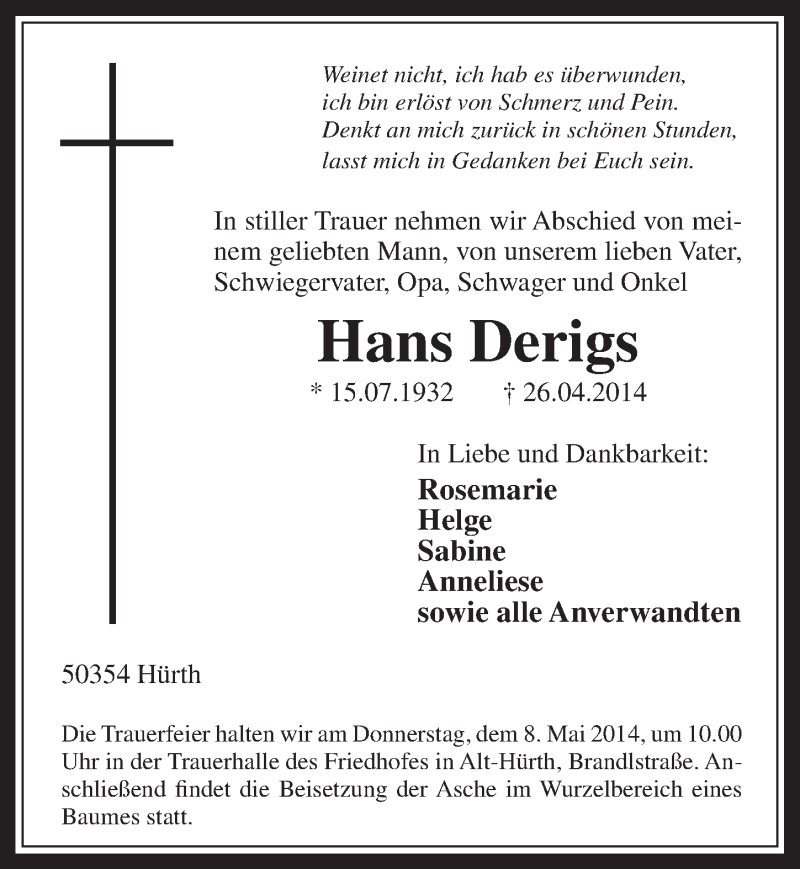 Weinet nicht, ich hab es überwunden,
ich bin erlöst von Schmerz und Pein.
Denkt an mich zurück in schönen Stunden,
lasst mich in Gedanken bei Euch sein.

In stiller Trauer nehmen wir Abschied von meinem geliebten Mann, von unserem lieben Vater, Schwiegervater, Opa, Schwager und Onkel

Hans Derigs

* 15.07.1932 † 26.04.2014

In Liebe und Dankbarkeit:

Rosemarie
Helge
Sabine
Anneliese
sowie alle Anverwandten

50354 Hürth

Die Trauerfeier halten wir am Donnerstag, dem 8. Mai 2014, um 10.00 Uhr in der Trauerhalle des Friedhofes in Alt-Hürth, Brandlstraße. Anschließend findet die Beisetzung der Asche im Wurzelbereich eines Baumes statt.